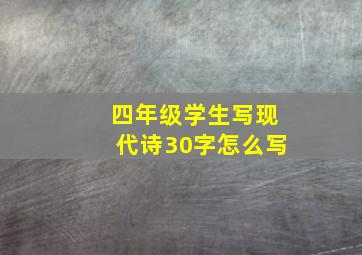 四年级学生写现代诗30字怎么写